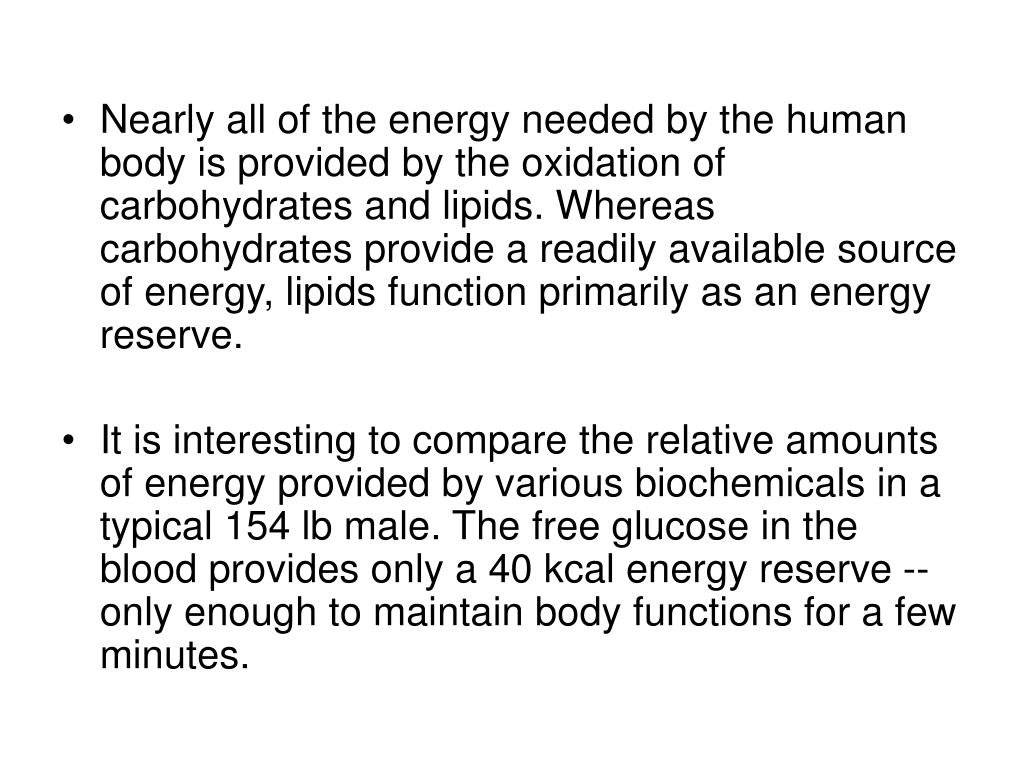 • Nearly all of the energy needed by the human body is provided by the oxidation of carbohydrates and lipids. Whereas carbohydrates provide a readily available source of energy, lipids function primarily as an energy reserve.

• It is interesting to compare the relative amounts of energy provided by various biochemicals in a typical 154 lb male. The free glucose in the blood provides only a 40 kcal energy reserve -- only enough to maintain body functions for a few minutes.